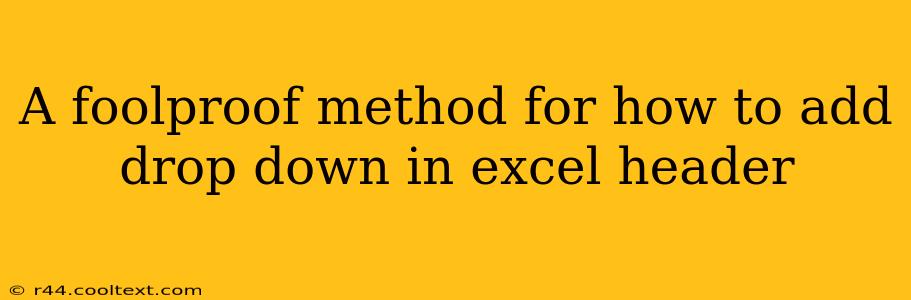 A foolproof method for how to add drop down in excel header

© r44.cooltext.com